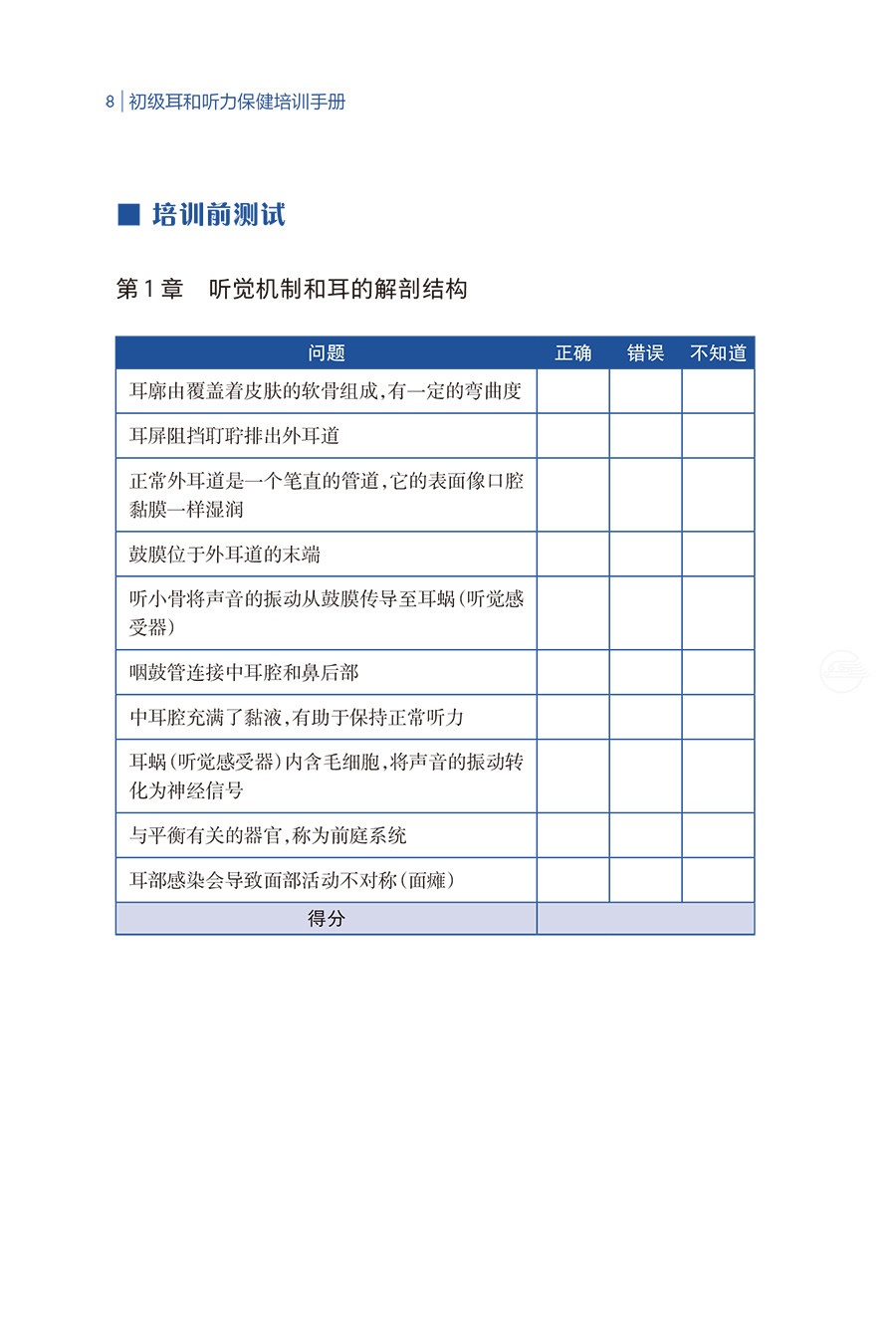 8 | 初级耳和听力保健培训手册

■ 培训前测试

第 1 章　听觉机制和耳的解剖结构

| 问题 | 正确 | 错误 | 不知道 |
|---|---|---|---|
| 耳廓由覆盖着皮肤的软骨组成，有一定的弯曲度 | | | |
| 耳屏阻挡耵聍排出外耳道 | | | |
| 正常外耳道是一个笔直的管道，它的表面像口腔黏膜一样湿润 | | | |
| 鼓膜位于外耳道的末端 | | | |
| 听小骨将声音的振动从鼓膜传导至耳蜗（听觉感受器） | | | |
| 咽鼓管连接中耳腔和鼻后部 | | | |
| 中耳腔充满了黏液，有助于保持正常听力 | | | |
| 耳蜗（听觉感受器）内含毛细胞，将声音的振动转化为神经信号 | | | |
| 与平衡有关的器官，称为前庭系统 | | | |
| 耳部感染会导致面部活动不对称（面瘫） | | | |
| 得分 | | | |